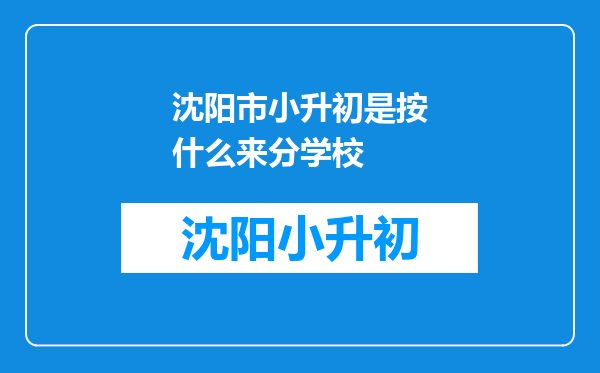 沈阳市小升初是按什么来分学校

沈阳小升初